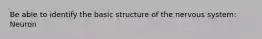 Be able to identify the basic structure of the nervous system: Neuron